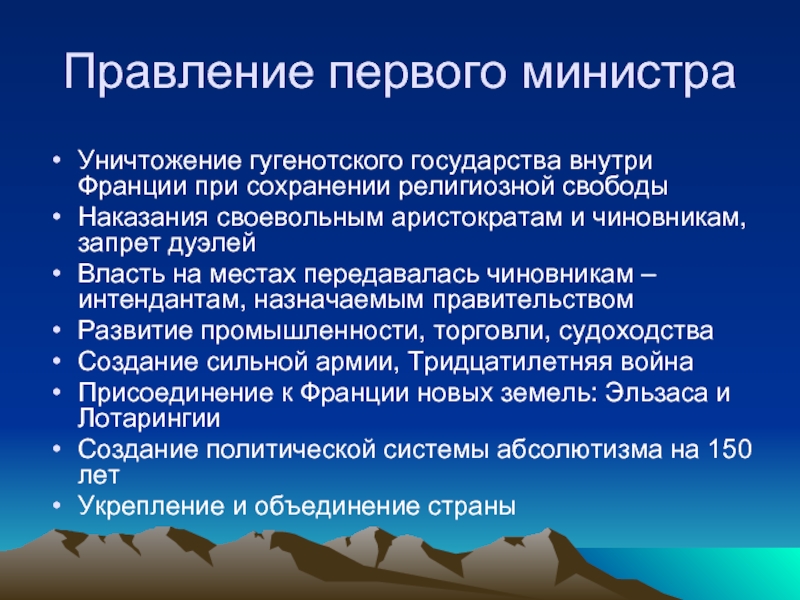 Правление первого министра

• Уничтожение гугенотского государства внутри Франции при сохранении религиозной свободы
• Наказания своевольным аристократам и чиновникам, запрет дуэлей
• Власть на местах передавалась чиновникам – интендантам, назначаемым правительством
• Развитие промышленности, торговли, судоходства
• Создание сильной армии, Тридцатилетняя война
• Присоединение к Франции новых земель: Эльзаса и Лотарингии
• Создание политической системы абсолютизма на 150 лет
• Укрепление и объединение страны